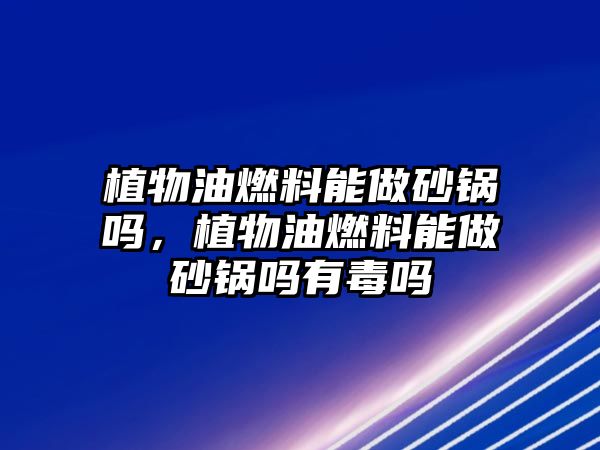 植物油燃料能做砂锅吗，植物油燃料能做砂锅吗有毒吗